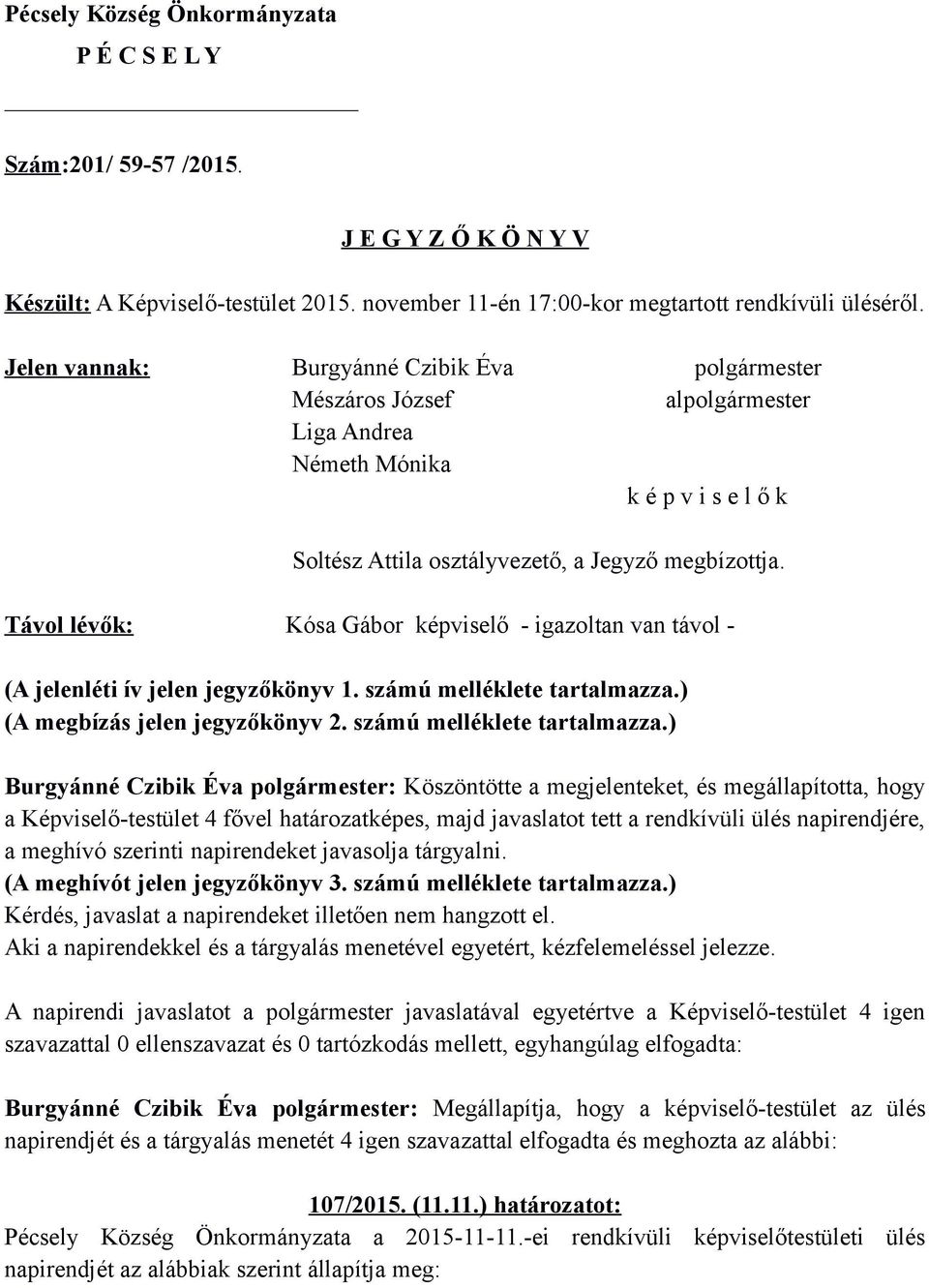 Pécsely Község Önkormányzata
P É C S E L Y

Szám:201/ 59-57 /2015.

J E G Y Z Ő K Ö N Y V

Készült: A Képviselő-testület 2015. november 11-én 17:00-kor megtartott rendkívüli üléséről.

Jelen vannak: Burgyánné Czibik Éva polgármester
Mészáros József alpolgármester
Liga Andrea
Németh Mónika
k é p v i s e l ő k

Soltész Attila osztályvezető, a Jegyző megbízottja.

Távol lévők: Kósa Gábor képviselő - igazoltan van távol -

(A jelenléti ív jelen jegyzőkönyv 1. számú melléklete tartalmazza.)
(A megbízás jelen jegyzőkönyv 2. számú melléklete tartalmazza.)

Burgyánné Czibik Éva polgármester: Köszöntötte a megjelenteket, és megállapította, hogy a Képviselő-testület 4 fővel határozatképes, majd javaslatot tett a rendkívüli ülés napirendjére, a meghívó szerinti napirendeket javasolja tárgyalni.
(A meghívót jelen jegyzőkönyv 3. számú melléklete tartalmazza.)
Kérdés, javaslat a napirendeket illetően nem hangzott el.
Aki a napirendekkel és a tárgyalás menetével egyetért, kézfelemeléssel jelezze.

A napirendi javaslatot a polgármester javaslatával egyetértve a Képviselő-testület 4 igen szavazattal 0 ellenszavazat és 0 tartózkodás mellett, egyhangúlag elfogadta:

Burgyánné Czibik Éva polgármester: Megállapítja, hogy a képviselő-testület az ülés napirendjét és a tárgyalás menetét 4 igen szavazattal elfogadta és meghozta az alábbi:

107/2015. (11.11.) határozatot:
Pécsely Község Önkormányzata a 2015-11-11.-ei rendkívüli képviselőtestületi ülés napirendjét az alábbiak szerint állapítja meg: